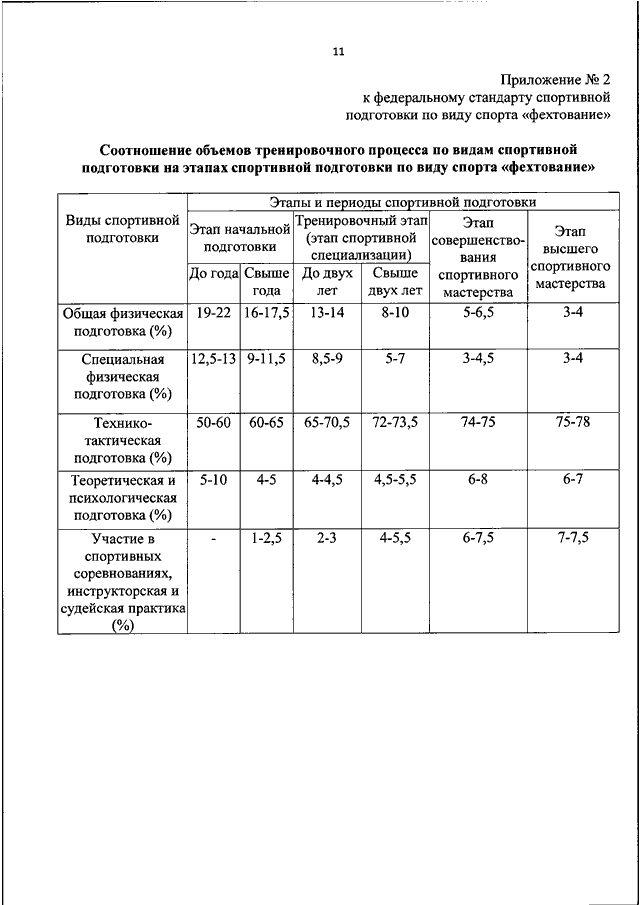 11

Приложение № 2
к федеральному стандарту спортивной подготовки по виду спорта «фехтование»

Соотношение объемов тренировочного процесса по видам спортивной подготовки на этапах спортивной подготовки по виду спорта «фехтование»

| Виды спортивной подготовки | Этапы и периоды спортивной подготовки | | | | | |
|---|---|---|---|---|---|---|
| | Этап начальной подготовки | | Тренировочный этап (этап спортивной специализации) | | Этап совершенствования спортивного мастерства | Этап высшего спортивного мастерства |
| | До года | Свыше года | До двух лет | Свыше двух лет | | |
| Общая физическая подготовка (%) | 19-22 | 16-17,5 | 13-14 | 8-10 | 5-6,5 | 3-4 |
| Специальная физическая подготовка (%) | 12,5-13 | 9-11,5 | 8,5-9 | 5-7 | 3-4,5 | 3-4 |
| Технико-тактическая подготовка (%) | 50-60 | 60-65 | 65-70,5 | 72-73,5 | 74-75 | 75-78 |
| Теоретическая и психологическая подготовка (%) | 5-10 | 4-5 | 4-4,5 | 4,5-5,5 | 6-8 | 6-7 |
| Участие в спортивных соревнованиях, инструкторская и судейская практика (%) | - | 1-2,5 | 2-3 | 4-5,5 | 6-7,5 | 7-7,5 |